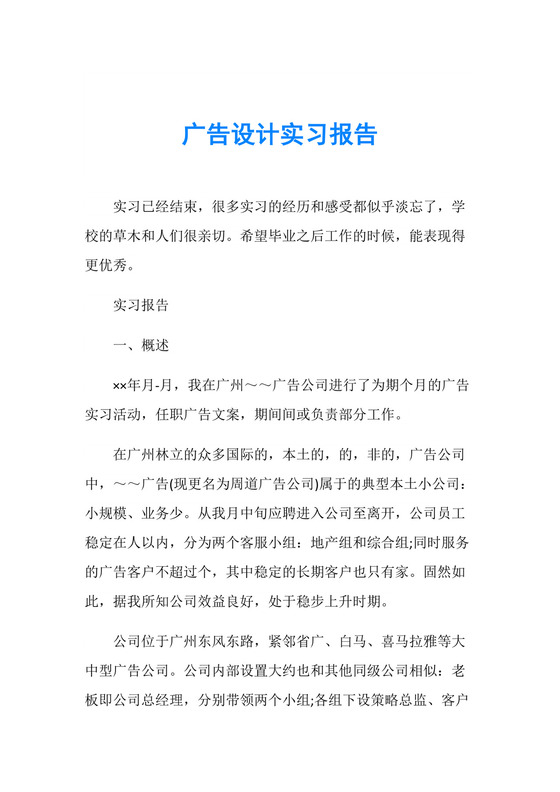 广告设计实习报告

实习已经结束，很多实习的经历和感受都似乎淡忘了，学校的草木和人们很亲切。希望毕业之后工作的时候，能表现得更优秀。

实习报告

一、概述

××年月-月，我在广州～～广告公司进行了为期个月的广告实习活动，任职广告文案，期间间或负责部分工作。

在广州林立的众多国际的，本土的，的，非的，广告公司中，～～广告(现更名为周道广告公司)属于的典型本土小公司：小规模、业务少。从我月中旬应聘进入公司至离开，公司员工稳定在人以内，分为两个客服小组：地产组和综合组;同时服务的广告客户不超过个，其中稳定的长期客户也只有家。固然如此，据我所知公司效益良好，处于稳步上升时期。

公司位于广州东风东路，紧邻省广、白马、喜马拉雅等大中型广告公司。公司内部设置大约也和其他同级公司相似：老板即公司总经理，分别带领两个小组;各组下设策略总监、客户